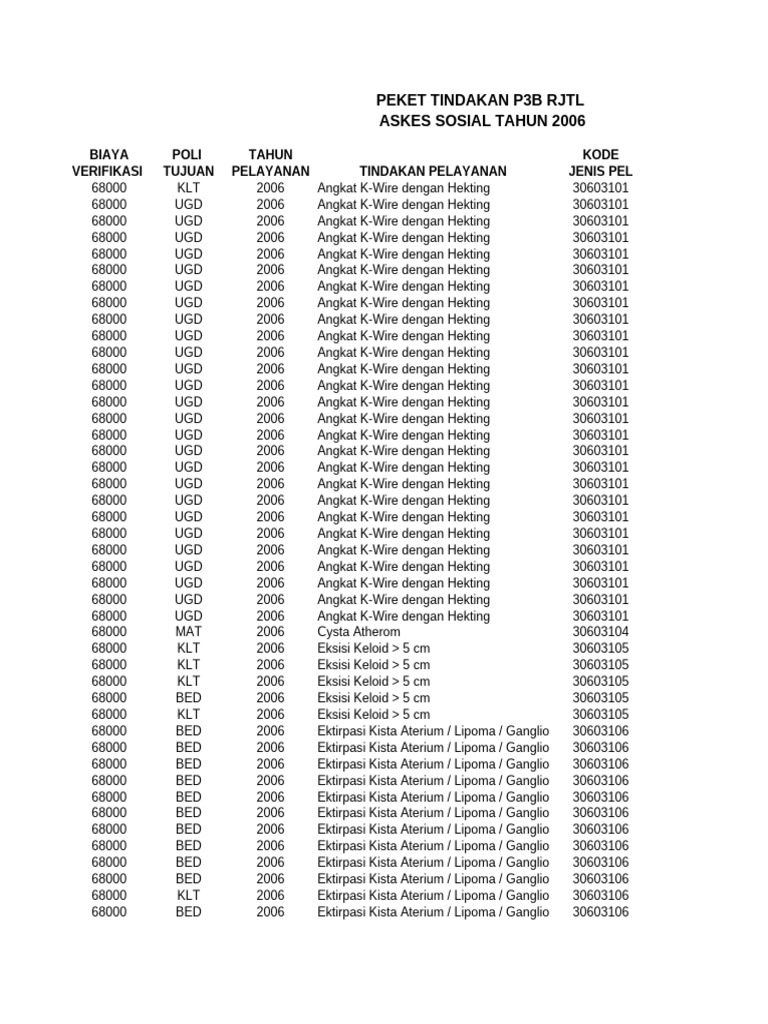 PEKET TINDAKAN P3B RJTL
ASKES SOSIAL TAHUN 2006

| BIAYA VERIFIKASI | POLI TUJUAN | TAHUN PELAYANAN | TINDAKAN PELAYANAN | KODE JENIS PEL |
|---|---|---|---|---|
| 68000 | KLT | 2006 | Angkat K-Wire dengan Hekting | 30603101 |
| 68000 | UGD | 2006 | Angkat K-Wire dengan Hekting | 30603101 |
| 68000 | UGD | 2006 | Angkat K-Wire dengan Hekting | 30603101 |
| 68000 | UGD | 2006 | Angkat K-Wire dengan Hekting | 30603101 |
| 68000 | UGD | 2006 | Angkat K-Wire dengan Hekting | 30603101 |
| 68000 | UGD | 2006 | Angkat K-Wire dengan Hekting | 30603101 |
| 68000 | UGD | 2006 | Angkat K-Wire dengan Hekting | 30603101 |
| 68000 | UGD | 2006 | Angkat K-Wire dengan Hekting | 30603101 |
| 68000 | UGD | 2006 | Angkat K-Wire dengan Hekting | 30603101 |
| 68000 | UGD | 2006 | Angkat K-Wire dengan Hekting | 30603101 |
| 68000 | UGD | 2006 | Angkat K-Wire dengan Hekting | 30603101 |
| 68000 | UGD | 2006 | Angkat K-Wire dengan Hekting | 30603101 |
| 68000 | UGD | 2006 | Angkat K-Wire dengan Hekting | 30603101 |
| 68000 | UGD | 2006 | Angkat K-Wire dengan Hekting | 30603101 |
| 68000 | UGD | 2006 | Angkat K-Wire dengan Hekting | 30603101 |
| 68000 | UGD | 2006 | Angkat K-Wire dengan Hekting | 30603101 |
| 68000 | UGD | 2006 | Angkat K-Wire dengan Hekting | 30603101 |
| 68000 | UGD | 2006 | Angkat K-Wire dengan Hekting | 30603101 |
| 68000 | UGD | 2006 | Angkat K-Wire dengan Hekting | 30603101 |
| 68000 | UGD | 2006 | Angkat K-Wire dengan Hekting | 30603101 |
| 68000 | UGD | 2006 | Angkat K-Wire dengan Hekting | 30603101 |
| 68000 | UGD | 2006 | Angkat K-Wire dengan Hekting | 30603101 |
| 68000 | UGD | 2006 | Angkat K-Wire dengan Hekting | 30603101 |
| 68000 | UGD | 2006 | Angkat K-Wire dengan Hekting | 30603101 |
| 68000 | UGD | 2006 | Angkat K-Wire dengan Hekting | 30603101 |
| 68000 | UGD | 2006 | Angkat K-Wire dengan Hekting | 30603101 |
| 68000 | UGD | 2006 | Angkat K-Wire dengan Hekting | 30603101 |
| 68000 | MAT | 2006 | Cysta Atherom | 30603104 |
| 68000 | KLT | 2006 | Eksisi Keloid > 5 cm | 30603105 |
| 68000 | KLT | 2006 | Eksisi Keloid > 5 cm | 30603105 |
| 68000 | KLT | 2006 | Eksisi Keloid > 5 cm | 30603105 |
| 68000 | BED | 2006 | Eksisi Keloid > 5 cm | 30603105 |
| 68000 | KLT | 2006 | Eksisi Keloid > 5 cm | 30603105 |
| 68000 | BED | 2006 | Ektirpasi Kista Aterium / Lipoma / Ganglio | 30603106 |
| 68000 | BED | 2006 | Ektirpasi Kista Aterium / Lipoma / Ganglio | 30603106 |
| 68000 | BED | 2006 | Ektirpasi Kista Aterium / Lipoma / Ganglio | 30603106 |
| 68000 | BED | 2006 | Ektirpasi Kista Aterium / Lipoma / Ganglio | 30603106 |
| 68000 | BED | 2006 | Ektirpasi Kista Aterium / Lipoma / Ganglio | 30603106 |
| 68000 | BED | 2006 | Ektirpasi Kista Aterium / Lipoma / Ganglio | 30603106 |
| 68000 | BED | 2006 | Ektirpasi Kista Aterium / Lipoma / Ganglio | 30603106 |
| 68000 | BED | 2006 | Ektirpasi Kista Aterium / Lipoma / Ganglio | 30603106 |
| 68000 | BED | 2006 | Ektirpasi Kista Aterium / Lipoma / Ganglio | 30603106 |
| 68000 | BED | 2006 | Ektirpasi Kista Aterium / Lipoma / Ganglio | 30603106 |
| 68000 | KLT | 2006 | Ektirpasi Kista Aterium / Lipoma / Ganglio | 30603106 |
| 68000 | BED | 2006 | Ektirpasi Kista Aterium / Lipoma / Ganglio | 30603106 |